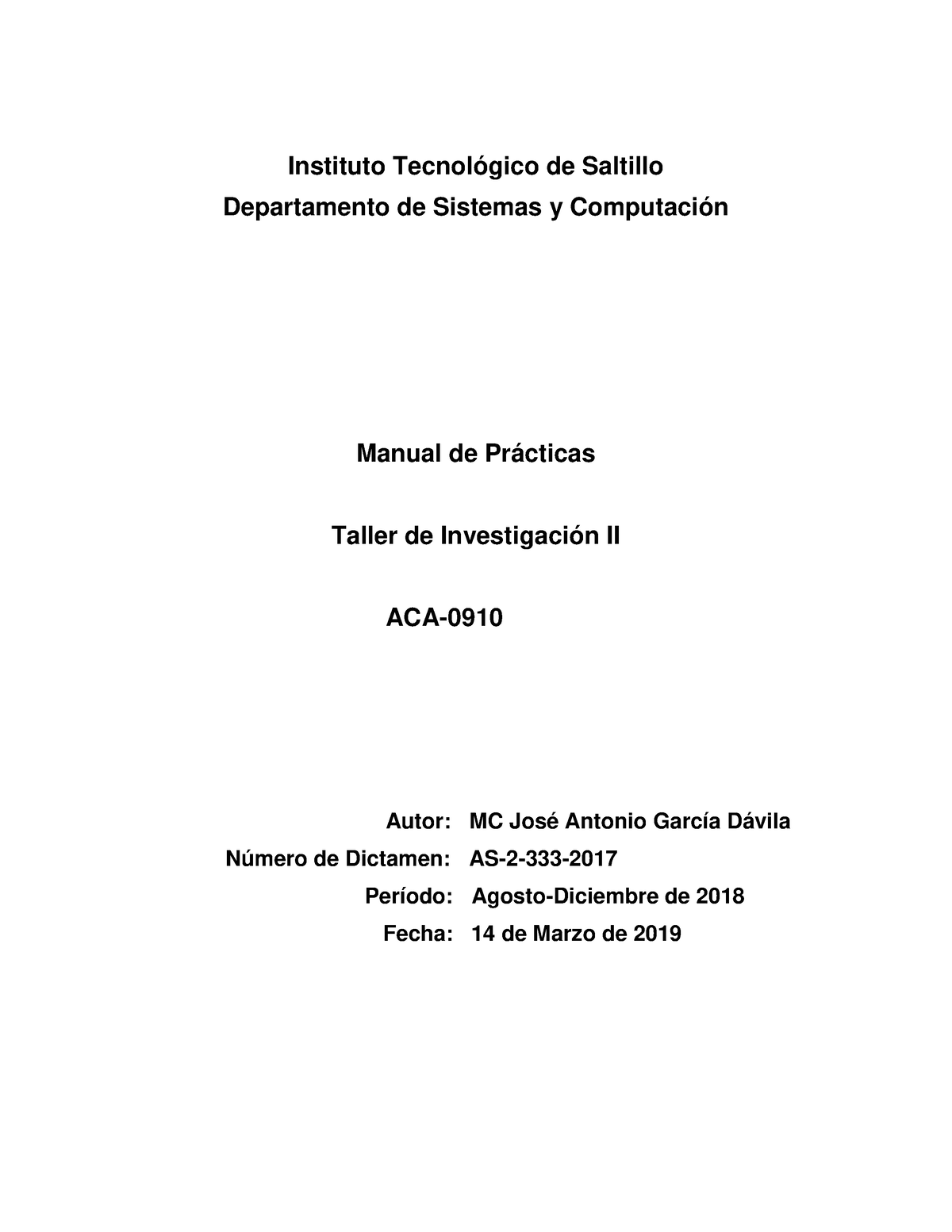 Instituto Tecnológico de Saltillo
Departamento de Sistemas y Computación

Manual de Prácticas

Taller de Investigación II

ACA-0910

Autor: MC José Antonio García Dávila
Número de Dictamen: AS-2-333-2017
Período: Agosto-Diciembre de 2018
Fecha: 14 de Marzo de 2019